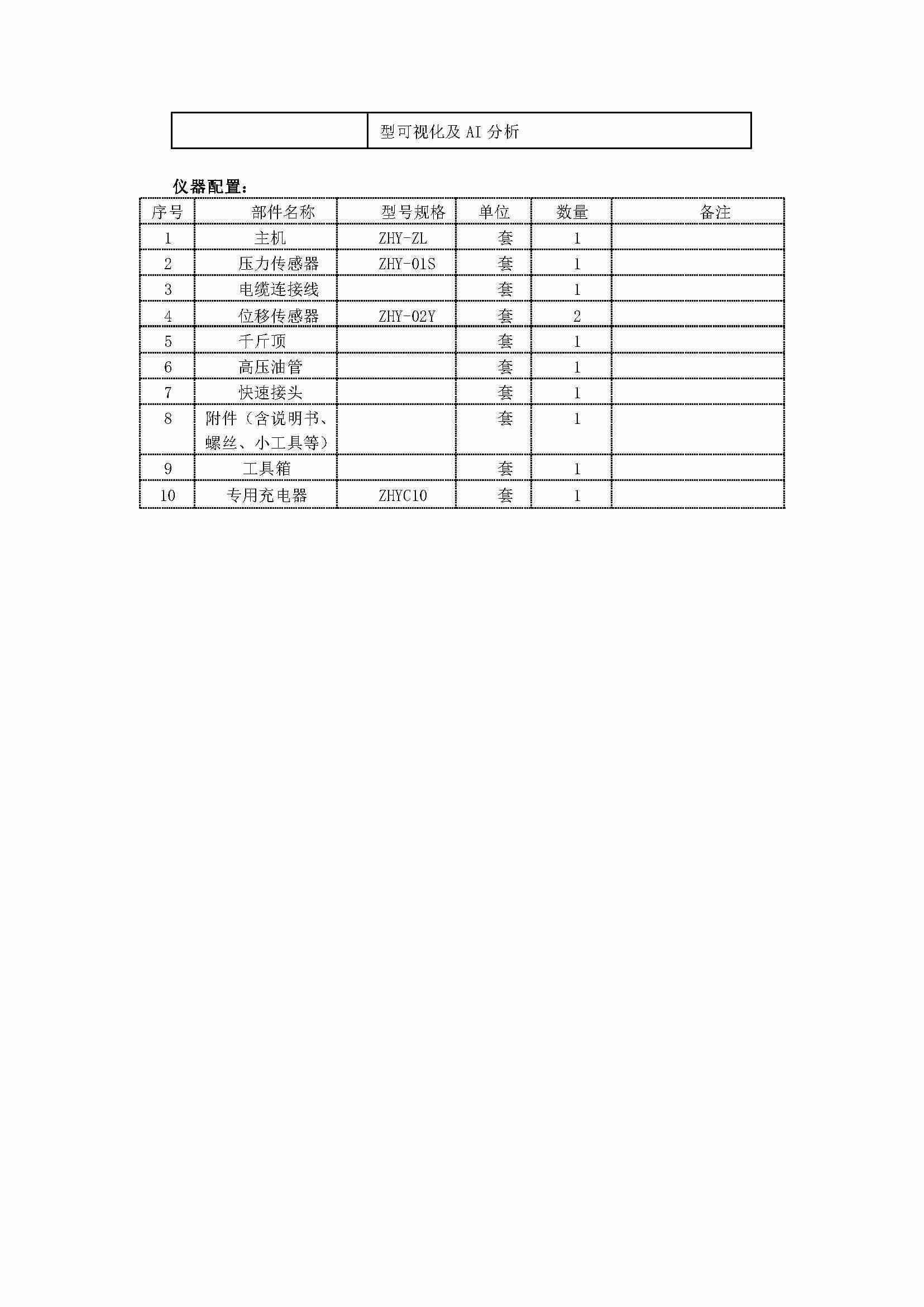 |  | 型可视化及 AI 分析 |
|---|---|

仪器配置:

| 序号 | 部件名称 | 型号规格 | 单位 | 数量 | 备注 |
|---|---|---|---|---|---|
| 1 | 主机 | ZHY-ZL | 套 | 1 |  |
| 2 | 压力传感器 | ZHY-01S | 套 | 1 |  |
| 3 | 电缆连接线 |  | 套 | 1 |  |
| 4 | 位移传感器 | ZHY-02Y | 套 | 2 |  |
| 5 | 千斤顶 |  | 套 | 1 |  |
| 6 | 高压油管 |  | 套 | 1 |  |
| 7 | 快速接头 |  | 套 | 1 |  |
| 8 | 附件（含说明书、螺丝、小工具等） |  | 套 | 1 |  |
| 9 | 工具箱 |  | 套 | 1 |  |
| 10 | 专用充电器 | ZHYC10 | 套 | 1 |  |